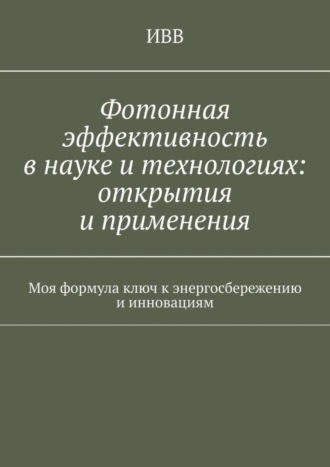 ИВВ

Фотонная эффективность в науке и технологиях: открытия и применения

Моя формула ключ к энергосбережению и инновациям